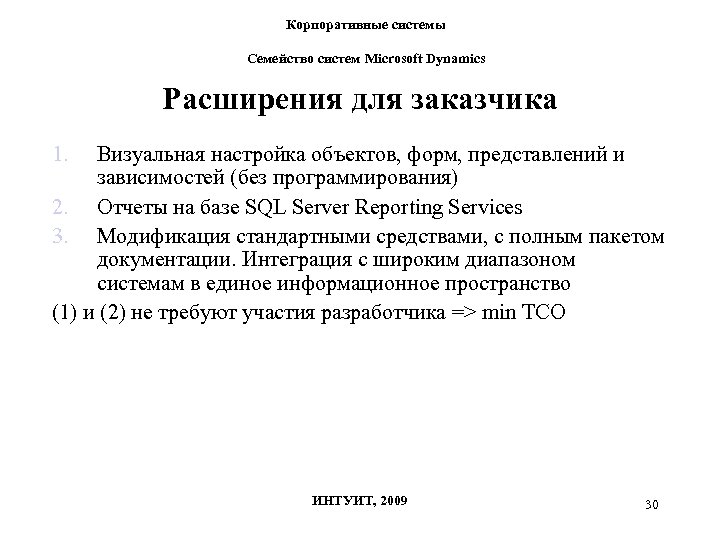 Корпоративные системы

Семейство систем Microsoft Dynamics

Расширения для заказчика

1. Визуальная настройка объектов, форм, представлений и зависимостей (без программирования)
2. Отчеты на базе SQL Server Reporting Services
3. Модификация стандартными средствами, с полным пакетом документации. Интеграция с широким диапазоном системам в единое информационное пространство

(1) и (2) не требуют участия разработчика => min TCO

ИНТУИТ, 2009

30